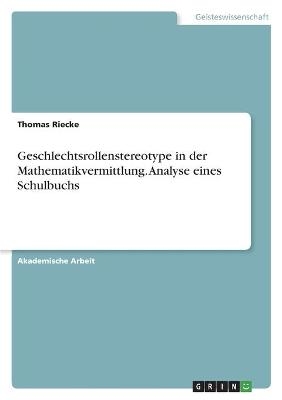 Geisteswissenschaft

Thomas Riecke

Geschlechtsrollenstereotype in der Mathematikvermittlung. Analyse eines Schulbuchs

Akademische Arbeit

GRIN